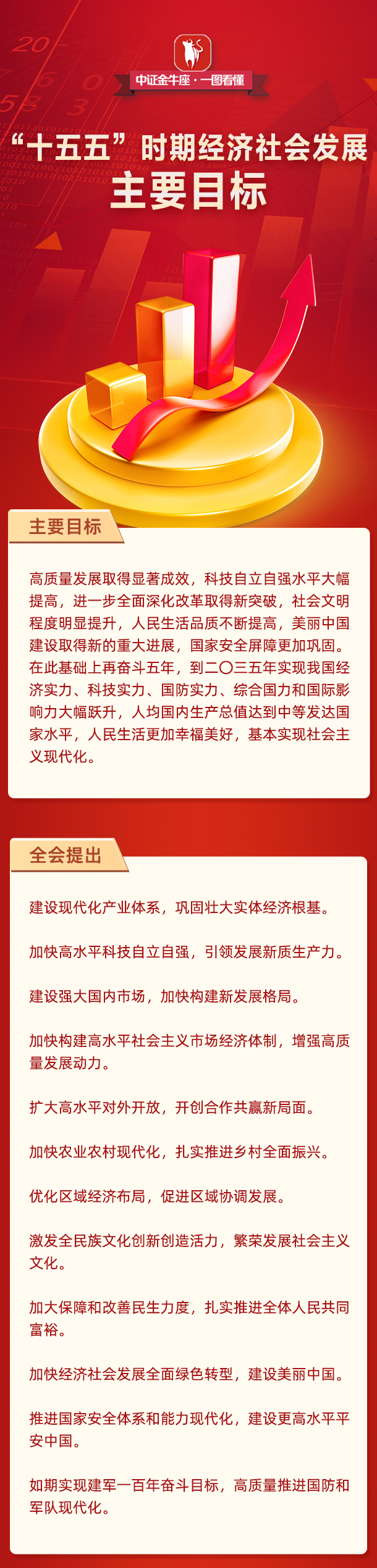 中证金牛座·一图看懂

“十五五”时期经济社会发展
主要目标

主要目标

高质量发展取得显著成效，科技自立自强水平大幅提高，进一步全面深化改革取得新突破，社会文明程度明显提升，人民生活品质不断提高，美丽中国建设取得新的重大进展，国家安全屏障更加巩固。在此基础上再奋斗五年，到二〇三五年实现我国经济实力、科技实力、国防实力、综合国力和国际影响力大幅跃升，人均国内生产总值达到中等发达国家水平，人民生活更加幸福美好，基本实现社会主义现代化。

全会提出

建设现代化产业体系，巩固壮大实体经济根基。

加快高水平科技自立自强，引领发展新质生产力。

建设强大国内市场，加快构建新发展格局。

加快构建高水平社会主义市场经济体制，增强高质量发展动力。

扩大高水平对外开放，开创合作共赢新局面。

加快农业农村现代化，扎实推进乡村全面振兴。

优化区域经济布局，促进区域协调发展。

激发全民族文化创新创造活力，繁荣发展社会主义文化。

加大保障和改善民生力度，扎实推进全体人民共同富裕。

加快经济社会发展全面绿色转型，建设美丽中国。

推进国家安全体系和能力现代化，建设更高水平平安中国。

如期实现建军一百年奋斗目标，高质量推进国防和军队现代化。